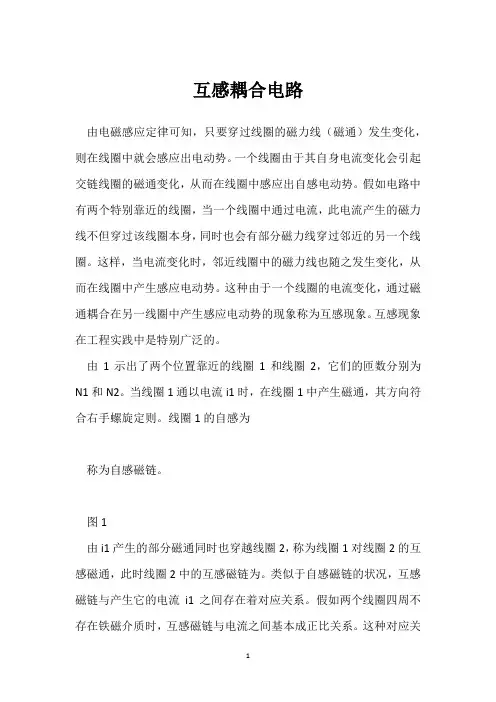 互感耦合电路

由电磁感应定律可知，只要穿过线圈的磁力线（磁通）发生变化，则在线圈中就会感应出电动势。一个线圈由于其自身电流变化会引起交链线圈的磁通变化，从而在线圈中感应出自感电动势。假如电路中有两个特别靠近的线圈，当一个线圈中通过电流，此电流产生的磁力线不但穿过该线圈本身，同时也会有部分磁力线穿过邻近的另一个线圈。这样，当电流变化时，邻近线圈中的磁力线也随之发生变化，从而在线圈中产生感应电动势。这种由于一个线圈的电流变化，通过磁通耦合在另一线圈中产生感应电动势的现象称为互感现象。互感现象在工程实践中是特别广泛的。

由 1 示出了两个位置靠近的线圈 1 和线圈 2，它们的匝数分别为 N1 和 N2。当线圈 1 通以电流 i1 时，在线圈 1 中产生磁通，其方向符合右手螺旋定则。线圈 1 的自感为

称为自感磁链。

图 1

由 i1 产生的部分磁通同时也穿越线圈 2，称为线圈 1 对线圈 2 的互感磁通，此时线圈 2 中的互感磁链为。类似于自感磁链的状况，互感磁链与产生它的电流 i1 之间存在着对应关系。假如两个线圈四周不存在铁磁介质时，互感磁链与电流之间基本成正比关系。这种对应关

1